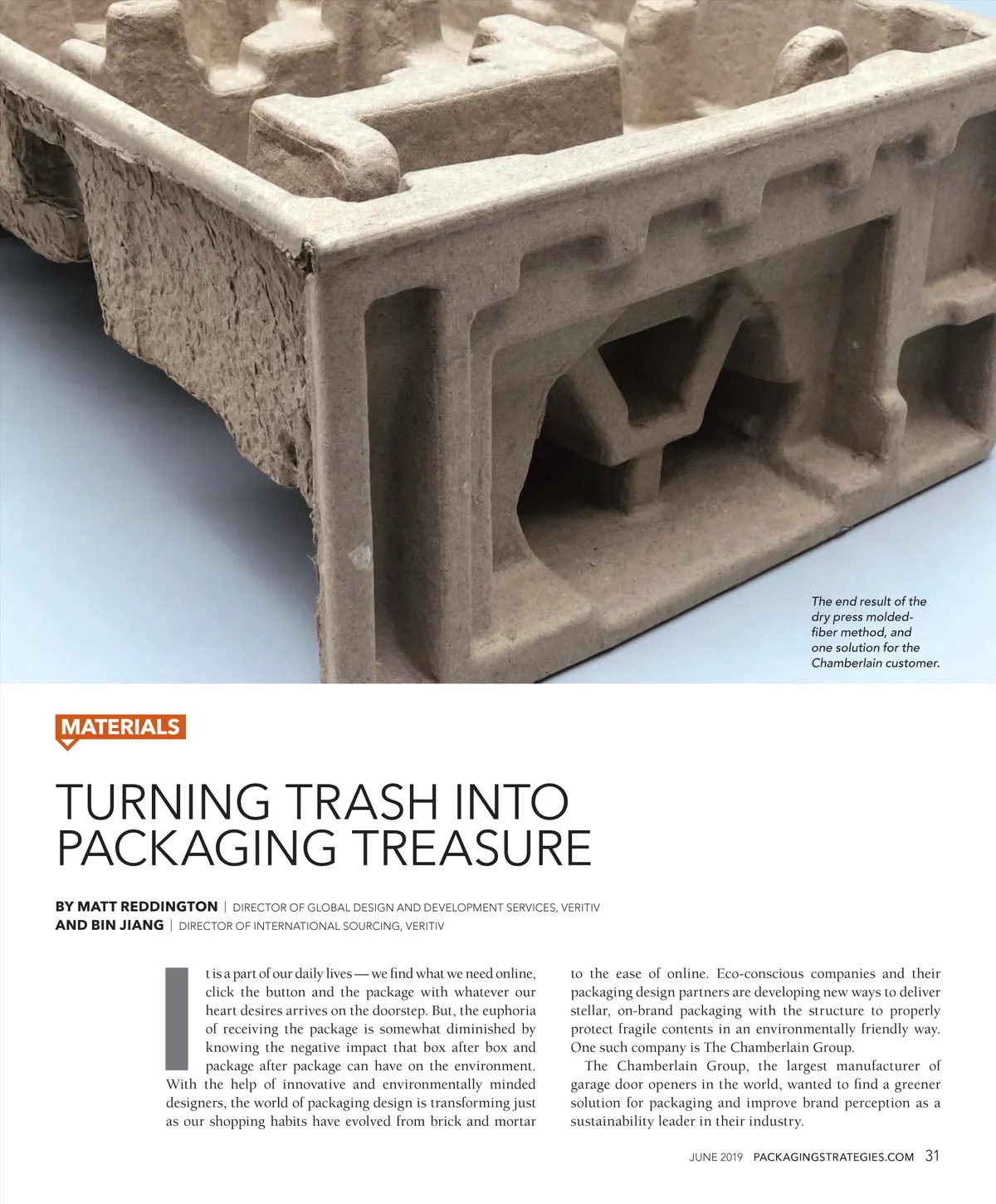 The end result of the dry press molded-fiber method, and one solution for the Chamberlain customer.

MATERIALS

TURNING TRASH INTO PACKAGING TREASURE

BY MATT REDDINGTON | DIRECTOR OF GLOBAL DESIGN AND DEVELOPMENT SERVICES, VERITIV
AND BIN JIANG | DIRECTOR OF INTERNATIONAL SOURCING, VERITIV

It is a part of our daily lives — we find what we need online, click the button and the package with whatever our heart desires arrives on the doorstep. But, the euphoria of receiving the package is somewhat diminished by knowing the negative impact that box after box and package after package can have on the environment. With the help of innovative and environmentally minded designers, the world of packaging design is transforming just as our shopping habits have evolved from brick and mortar to the ease of online. Eco-conscious companies and their packaging design partners are developing new ways to deliver stellar, on-brand packaging with the structure to properly protect fragile contents in an environmentally friendly way. One such company is The Chamberlain Group.

The Chamberlain Group, the largest manufacturer of garage door openers in the world, wanted to find a greener solution for packaging and improve brand perception as a sustainability leader in their industry.

JUNE 2019 PACKAGINGSTRATEGIES.COM 31